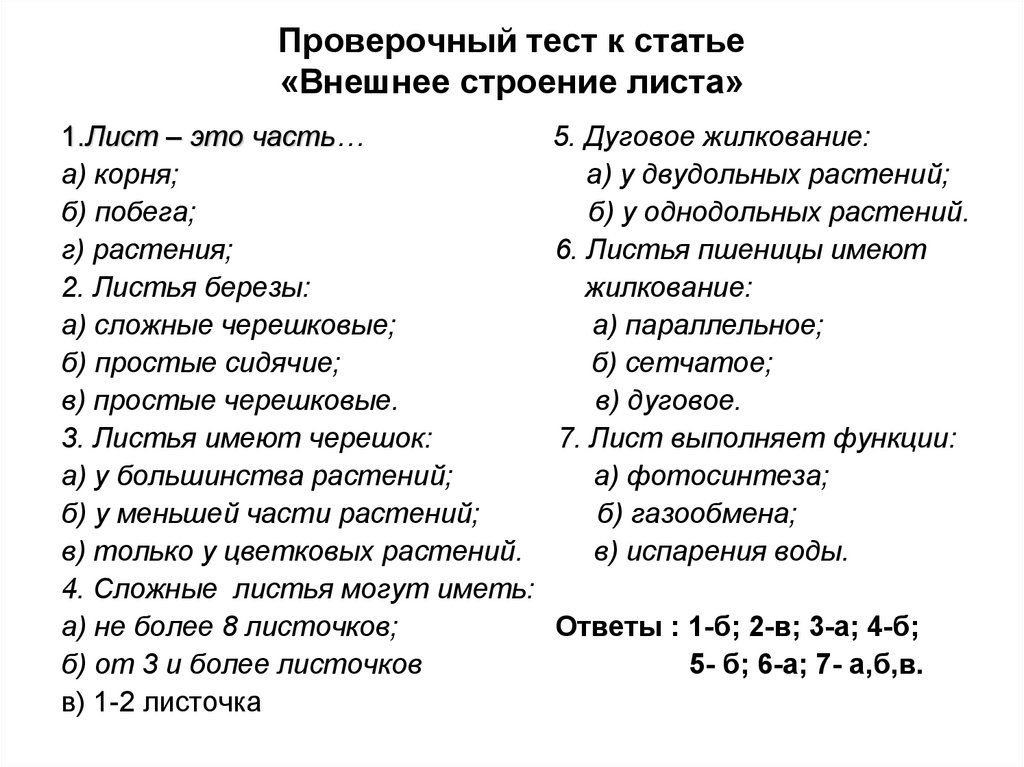 Проверочный тест к статье
«Внешнее строение листа»

1.Лист – это часть…
а) корня;
б) побега;
г) растения;
2. Листья березы:
а) сложные черешковые;
б) простые сидячие;
в) простые черешковые.
3. Листья имеют черешок:
а) у большинства растений;
б) у меньшей части растений;
в) только у цветковых растений.
4. Сложные листья могут иметь:
а) не более 8 листочков;
б) от 3 и более листочков
в) 1-2 листочка

5. Дуговое жилкование:
а) у двудольных растений;
б) у однодольных растений.
6. Листья пшеницы имеют жилкование:
а) параллельное;
б) сетчатое;
в) дуговое.
7. Лист выполняет функции:
а) фотосинтеза;
б) газообмена;
в) испарения воды.

Ответы : 1-б; 2-в; 3-а; 4-б;
5- б; 6-а; 7- а,б,в.